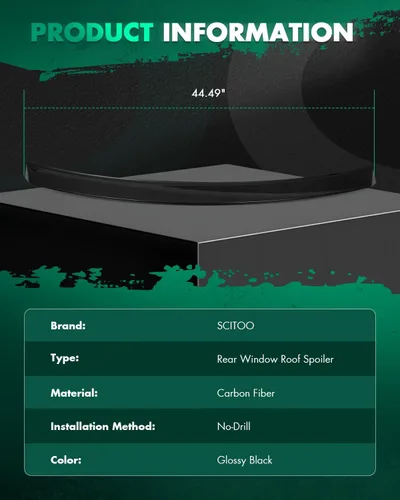 PRODUCT INFORMATION

44.49"

Brand:
SCITOO

Type:
Rear Window Roof Spoiler

Material:
Carbon Fiber

Installation Method:
No-Drill

Color:
Glossy Black